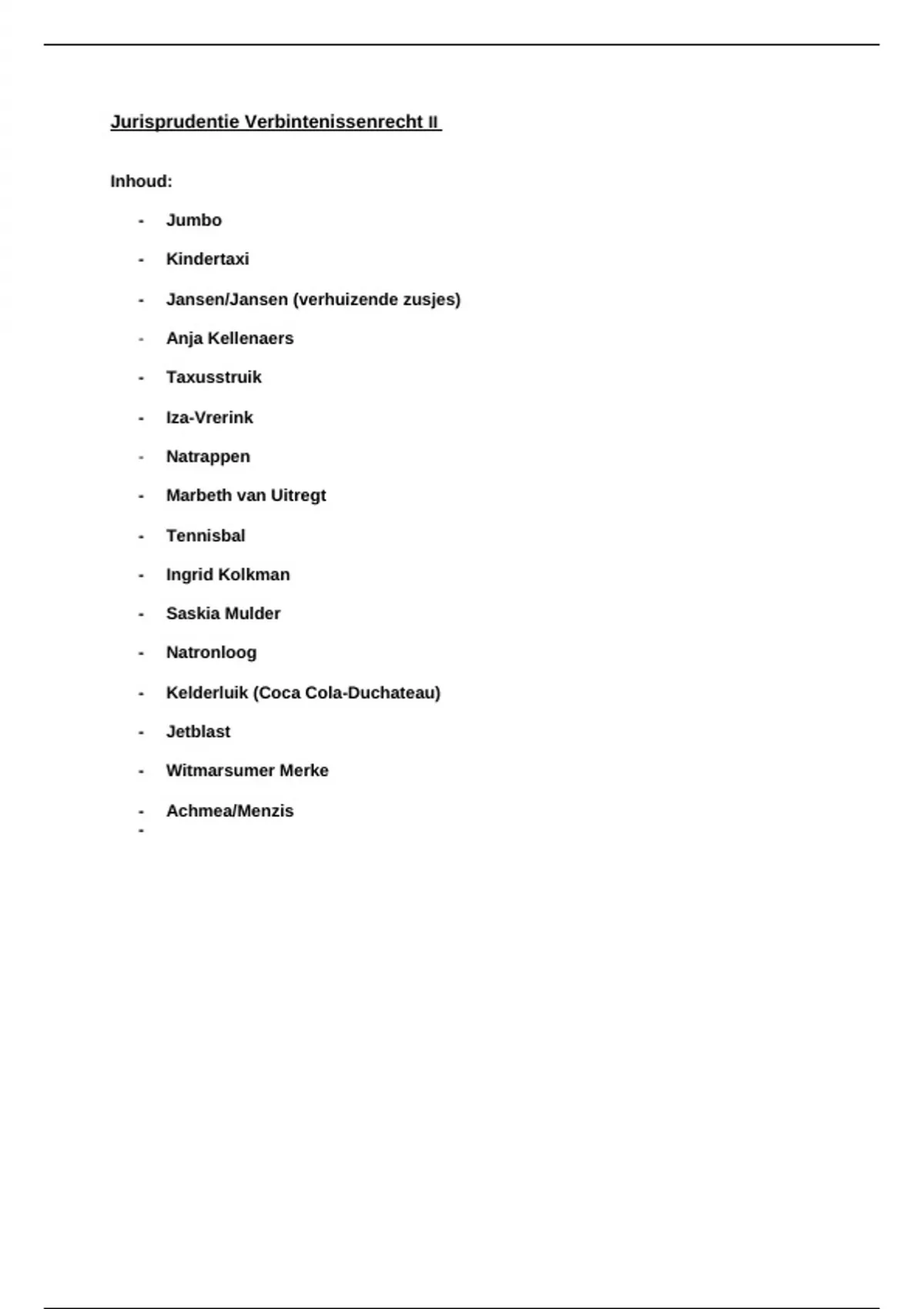 Jurisprudentie Verbintenissenrecht II

Inhoud:

- Jumbo
- Kindertaxi
- Jansen/Jansen (verhuizende zusjes)
- Anja Kellenaers
- Taxusstruik
- Iza-Vrerink
- Natrappen
- Marbeth van Uitregt
- Tennisbal
- Ingrid Kolkman
- Saskia Mulder
- Natronloog
- Kelderluik (Coca Cola-Duchateau)
- Jetblast
- Witmarsumer Merke
- Achmea/Menzis
-